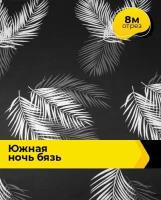 8м
отрез

Южная
ночь бязь